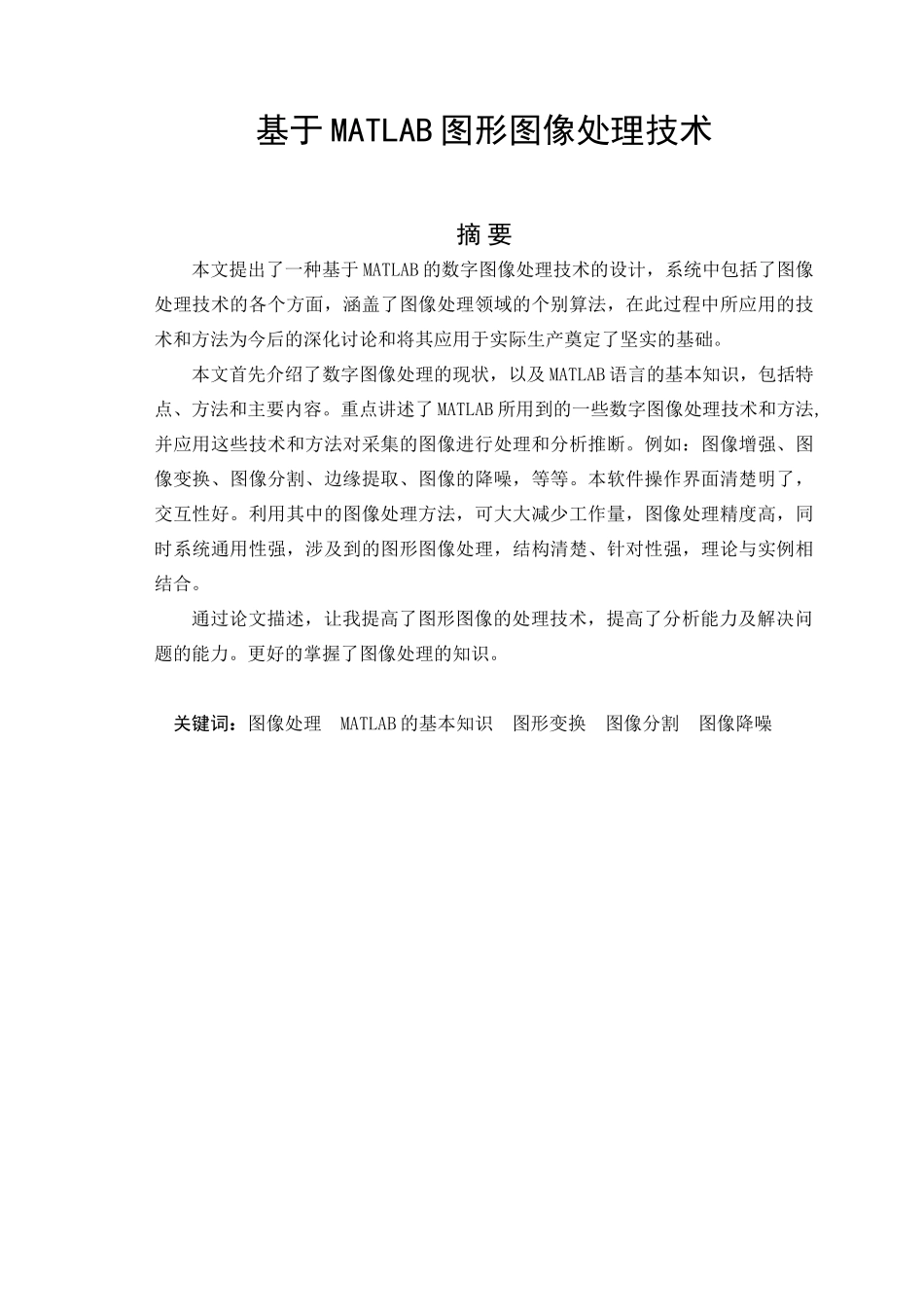 基于MATLAB图形图像处理技术

摘 要

本文提出了一种基于MATLAB的数字图像处理技术的设计，系统中包括了图像处理技术的各个方面，涵盖了图像处理领域的个别算法，在此过程中所应用的技术和方法为今后的深化讨论和将其应用于实际生产奠定了坚实的基础。

本文首先介绍了数字图像处理的现状，以及MATLAB语言的基本知识，包括特点、方法和主要内容。重点讲述了MATLAB所用到的一些数字图像处理技术和方法,并应用这些技术和方法对采集的图像进行处理和分析推断。例如：图像增强、图像变换、图像分割、边缘提取、图像的降噪，等等。本软件操作界面清楚明了，交互性好。利用其中的图像处理方法，可大大减少工作量，图像处理精度高，同时系统通用性强，涉及到的图形图像处理，结构清楚、针对性强，理论与实例相结合。

通过论文描述，让我提高了图形图像的处理技术，提高了分析能力及解决问题的能力。更好的掌握了图像处理的知识。

关键词：图像处理 MATLAB的基本知识 图形变换 图像分割 图像降噪